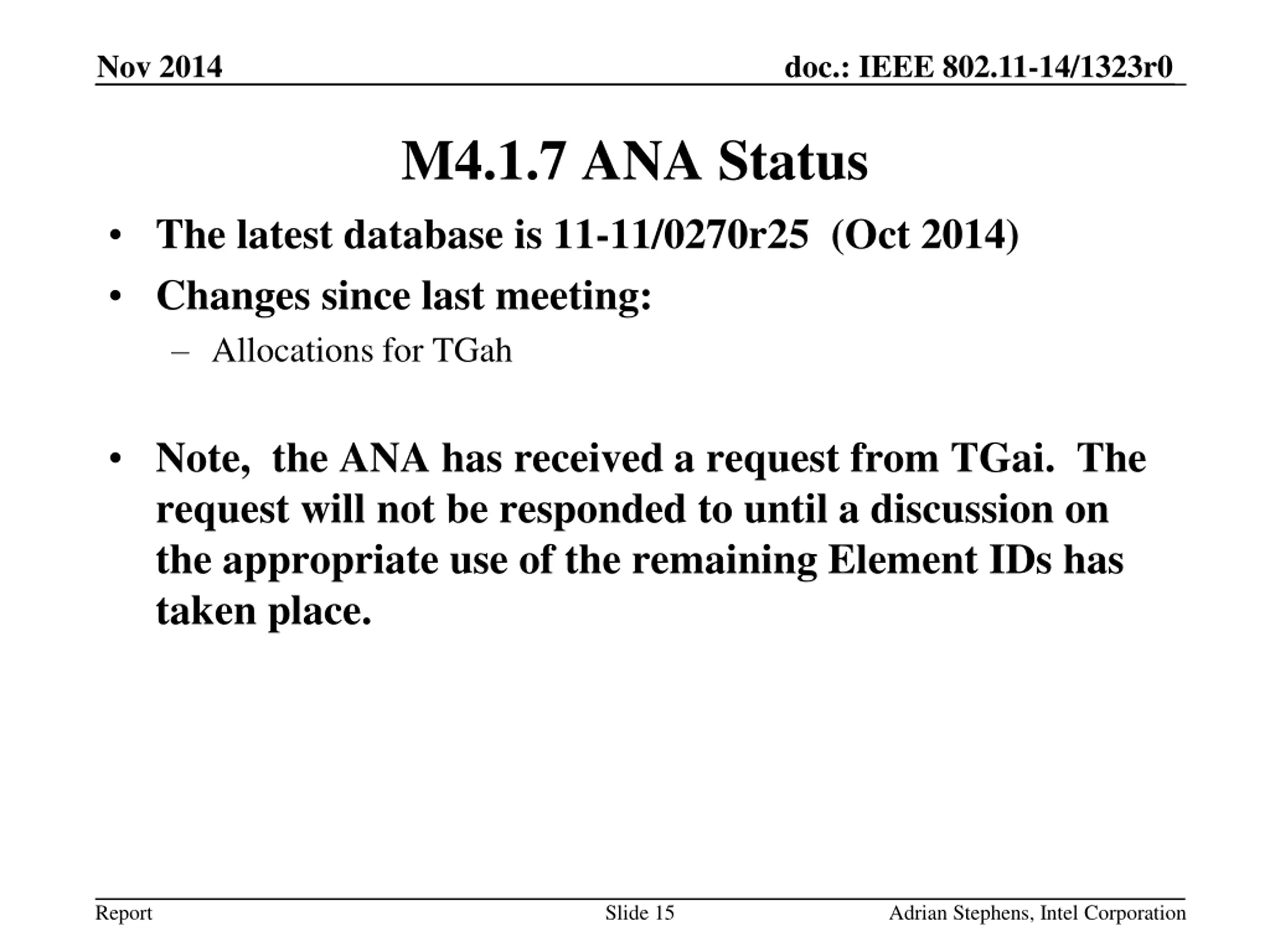 Nov 2014

doc.: IEEE 802.11-14/1323r0

M4.1.7 ANA Status

• The latest database is 11-11/0270r25 (Oct 2014)
• Changes since last meeting:
– Allocations for TGah

• Note, the ANA has received a request from TGai. The request will not be responded to until a discussion on the appropriate use of the remaining Element IDs has taken place.

Report

Slide 15

Adrian Stephens, Intel Corporation